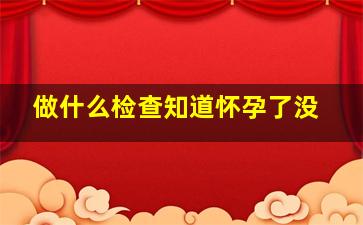 做什么检查知道怀孕了没